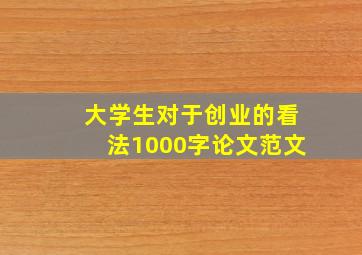 大学生对于创业的看法1000字论文范文